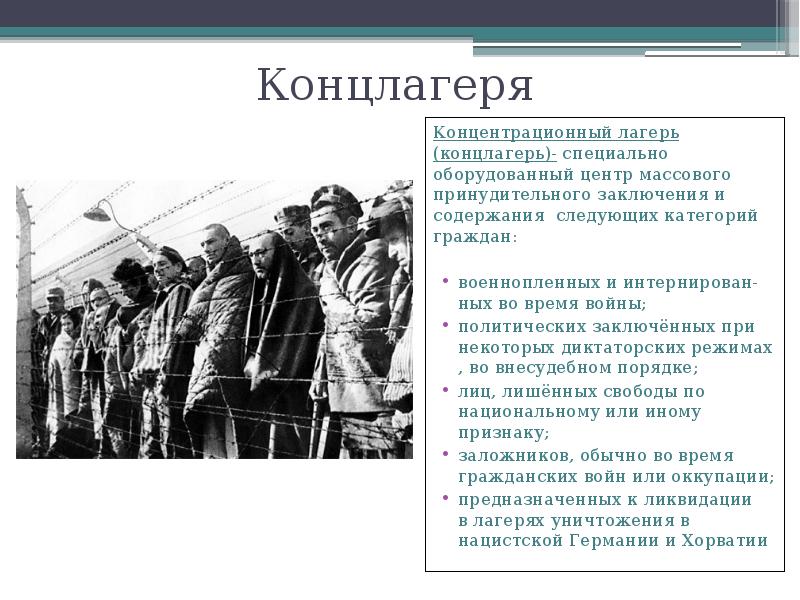 Концлагеря

Концентрационный лагерь (концлагерь)- специально оборудованный центр массового принудительного заключения и содержания следующих категорий граждан:

• военнопленных и интернированных во время войны;
• политических заключённых при некоторых диктаторских режимах , во внесудебном порядке;
• лиц, лишённых свободы по национальному или иному признаку;
• заложников, обычно во время гражданских войн или оккупации;
• предназначенных к ликвидации в лагерях уничтожения в нацистской Германии и Хорватии